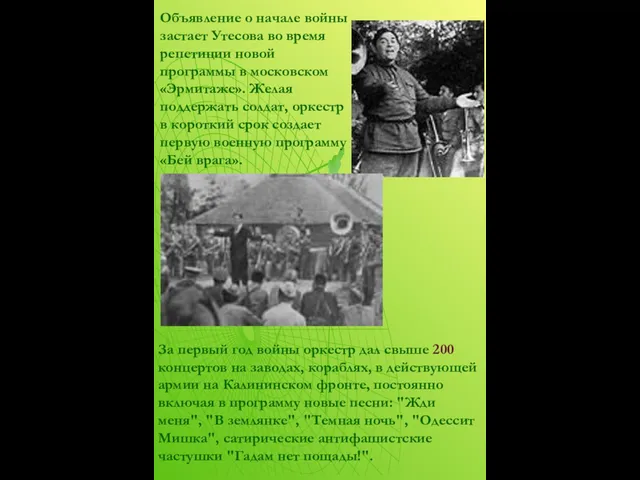 Объявление о начале войны застает Утесова во время репетиции новой программы в московском «Эрмитаже». Желая поддержать солдат, оркестр в короткий срок создает первую военную программу «Бей врага».

За первый год войны оркестр дал свыше 200 концертов на заводах, кораблях, в действующей армии на Калининском фронте, постоянно включая в программу новые песни: "Жди меня", "В землянке", "Темная ночь", "Одессит Мишка", сатирические антифашистские частушки "Гадам нет пощады!".